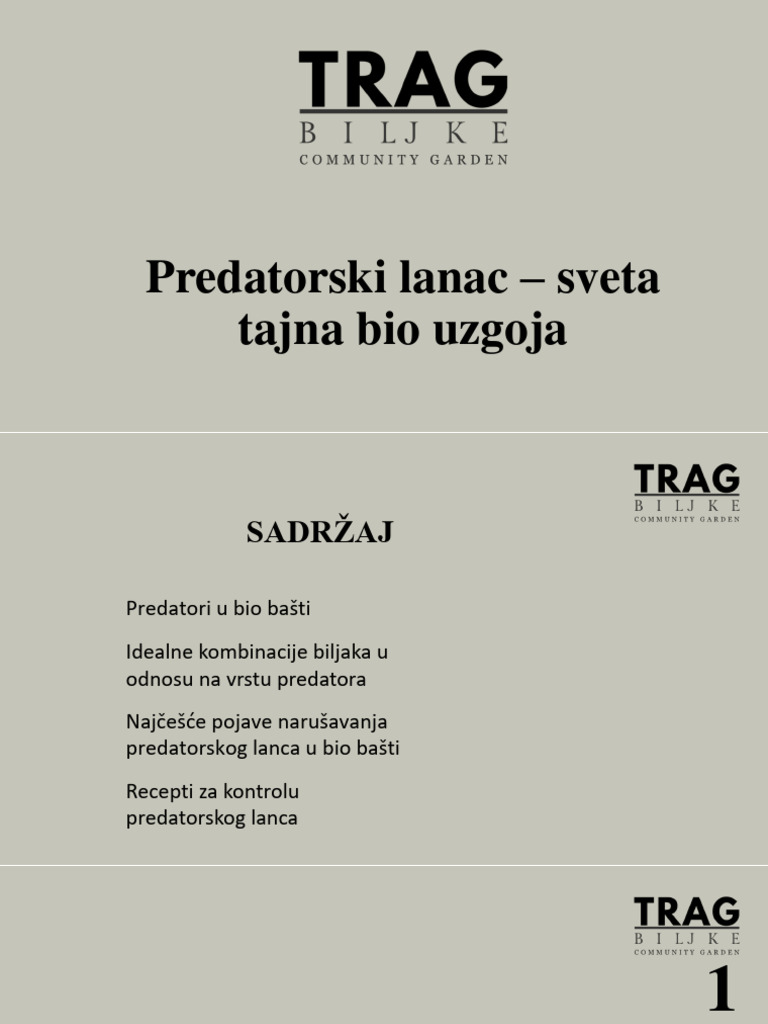 TRAG
BILJKE
COMMUNITY GARDEN

Predatorski lanac – sveta tajna bio uzgoja

TRAG
BILJKE
COMMUNITY GARDEN

SADRŽAJ

Predatori u bio bašti

Idealne kombinacije biljaka u odnosu na vrstu predatora

Najčešće pojave narušavanja predatorskog lanca u bio bašti

Recepti za kontrolu predatorskog lanca

TRAG
BILJKE
COMMUNITY GARDEN

1